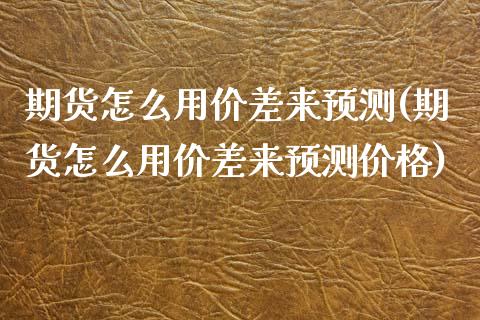 期货怎么用价差来预测(期货怎么用价差来预测价格)